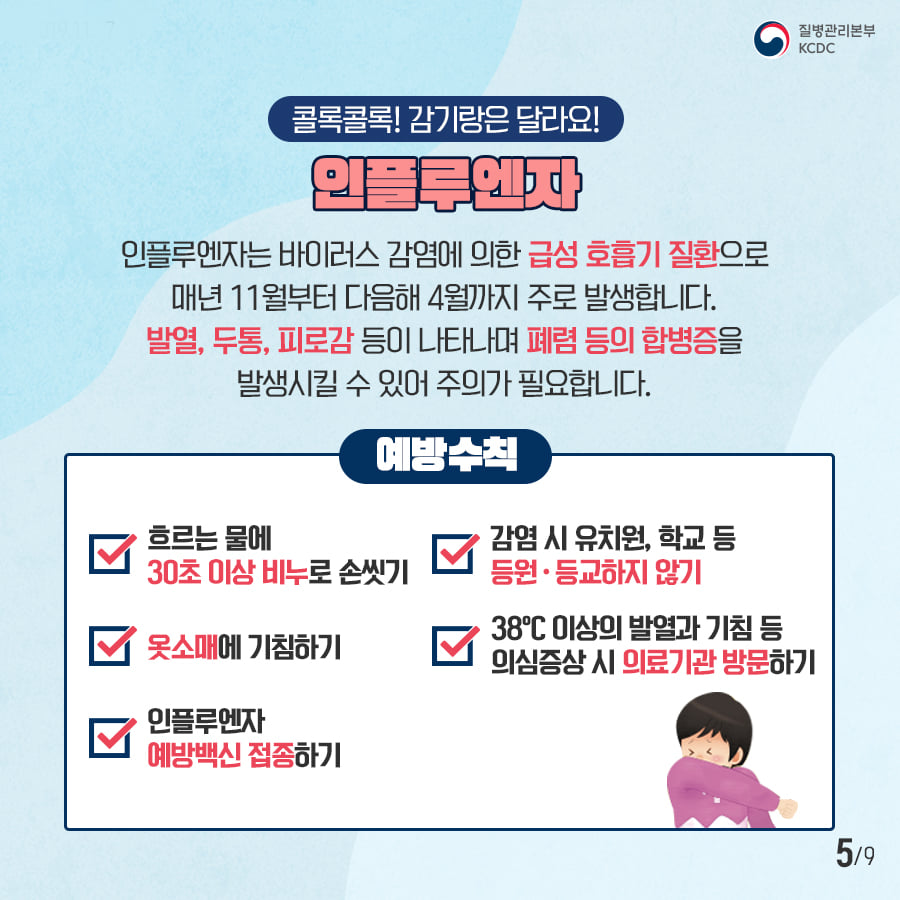 질병관리본부
KCDC

콜록콜록! 감기랑은 달라요!

인플루엔자

인플루엔자는 바이러스 감염에 의한 급성 호흡기 질환으로 매년 11월부터 다음해 4월까지 주로 발생합니다. 발열, 두통, 피로감 등이 나타나며 폐렴 등의 합병증을 발생시킬 수 있어 주의가 필요합니다.

예방수칙

☑ 흐르는 물에
30초 이상 비누로 손씻기

☑ 옷소매에 기침하기

☑ 인플루엔자
예방백신 접종하기

☑ 감염 시 유치원, 학교 등
등원·등교하지 않기

☑ 38℃ 이상의 발열과 기침 등
의심증상 시 의료기관 방문하기

5/9